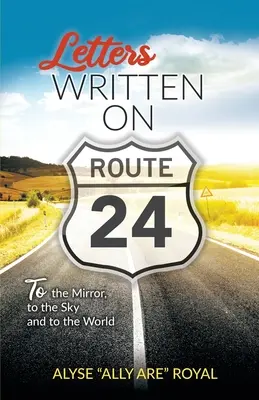 Letters
WRITTEN
ON

ROUTE
24

To the Mirror,
to the Sky
and to the World

ALYSE "ALLY ARE" ROYAL